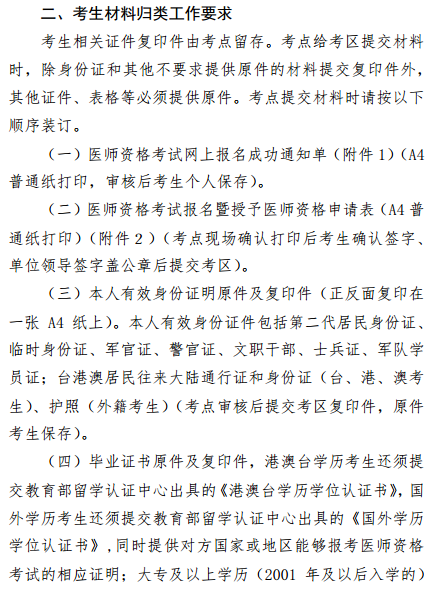 二、考生材料归类工作要求

考生相关证件复印件由考点留存。考点给考区提交材料时，除身份证和其他不要求提供原件的材料提交复印件外，其他证件、表格等必须提供原件。考点提交材料时请按以下顺序装订。

（一）医师资格考试网上报名成功通知单（附件 1）（A4 普通纸打印，审核后考生个人保存）。

（二）医师资格考试报名暨授予医师资格申请表（A4 普通纸打印）（附件 2）（考点现场确认打印后考生确认签字、单位领导签字盖公章后提交考区）。

（三）本人有效身份证明原件及复印件（正反面复印在一张 A4 纸上）。本人有效身份证件包括第二代居民身份证、临时身份证、军官证、警官证、文职干部、士兵证、军队学员证；台港澳居民往来大陆通行证和身份证（台、港、澳考生）、护照（外籍考生）（考点审核后提交考区复印件，原件考生保存）。

（四）毕业证书原件及复印件，港澳台学历考生还须提交教育部留学认证中心出具的《港澳台学历学位认证书》，国外学历考生还须提交教育部留学认证中心出具的《国外学历学位认证书》，同时提供对方国家或地区能够报考医师资格考试的相应证明；大专及以上学历（2001 年及以后入学的）